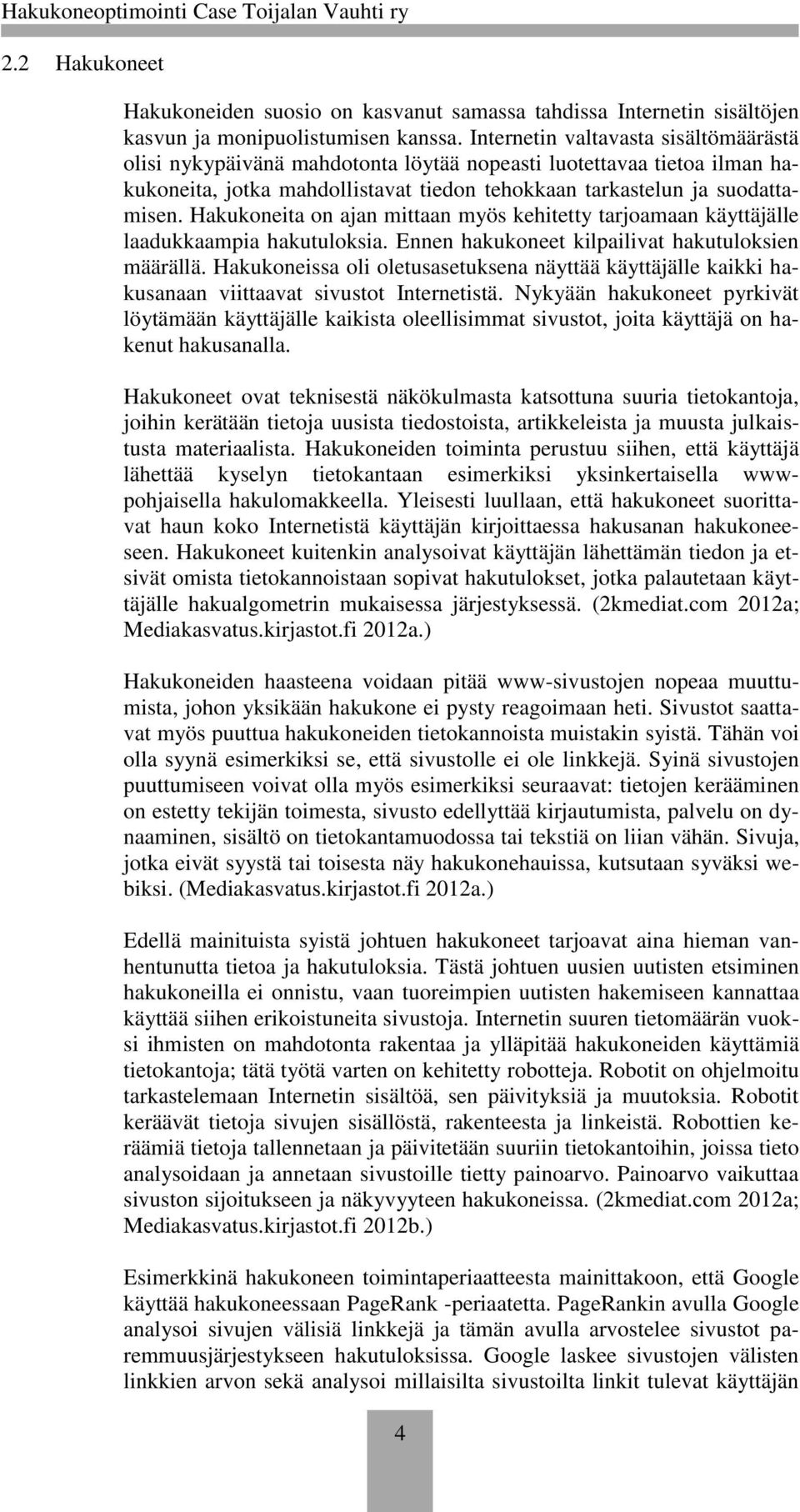 Hakukoneoptimointi Case Toijalan Vauhti ry

2.2 Hakukoneet

Hakukoneiden suosio on kasvanut samassa tahdissa Internetin sisältöjen kasvun ja monipuolistumisen kanssa. Internetin valtavasta sisältömäärästä olisi nykypäivänä mahdotonta löytää nopeasti luotettavaa tietoa ilman hakukoneita, jotka mahdollistavat tiedon tehokkaan tarkastelun ja suodattamisen. Hakukoneita on ajan mittaan myös kehitetty tarjoamaan käyttäjälle laadukkaampia hakutuloksia. Ennen hakukoneet kilpailivat hakutuloksien määrällä. Hakukoneissa oli oletusasetuksena näyttää käyttäjälle kaikki hakusanaan viittaavat sivustot Internetistä. Nykyään hakukoneet pyrkivät löytämään käyttäjälle kaikista oleellisimmat sivustot, joita käyttäjä on hakenut hakusanalla.

Hakukoneet ovat teknisestä näkökulmasta katsottuna suuria tietokantoja, joihin kerätään tietoja uusista tiedostoista, artikkeleista ja muusta julkaistusta materiaalista. Hakukoneiden toiminta perustuu siihen, että käyttäjä lähettää kyselyn tietokantaan esimerkiksi yksinkertaisella www-pohjaisella hakulomakkeella. Yleisesti luullaan, että hakukoneet suorittavat haun koko Internetistä käyttäjän kirjoittaessa hakusanan hakukoneeseen. Hakukoneet kuitenkin analysoivat käyttäjän lähettämän tiedon ja etsivät omista tietokannoistaan sopivat hakutulokset, jotka palautetaan käyttäjälle hakualgometrin mukaisessa järjestyksessä. (2kmediat.com 2012a; Mediakasvatus.kirjastot.fi 2012a.)

Hakukoneiden haasteena voidaan pitää www-sivustojen nopeaa muuttumista, johon yksikään hakukone ei pysty reagoimaan heti. Sivustot saattavat myös puuttua hakukoneiden tietokannoista muistakin syistä. Tähän voi olla syynä esimerkiksi se, että sivustolle ei ole linkkejä. Syinä sivustojen puuttumiseen voivat olla myös esimerkiksi seuraavat: tietojen kerääminen on estetty tekijän toimesta, sivusto edellyttää kirjautumista, palvelu on dynaaminen, sisältö on tietokantamuodossa tai tekstiä on liian vähän. Sivuja, jotka eivät syystä tai toisesta näy hakukonehauissa, kutsutaan syväksi webiksi. (Mediakasvatus.kirjastot.fi 2012a.)

Edellä mainituista syistä johtuen hakukoneet tarjoavat aina hieman vanhentunutta tietoa ja hakutuloksia. Tästä johtuen uusien uutisten etsiminen hakukoneilla ei onnistu, vaan tuoreimpien uutisten hakemiseen kannattaa käyttää siihen erikoistuneita sivustoja. Internetin suuren tietomäärän vuoksi ihmisten on mahdotonta rakentaa ja ylläpitää hakukoneiden käyttämiä tietokantoja; tätä työtä varten on kehitetty robotteja. Robotit on ohjelmoitu tarkastelemaan Internetin sisältöä, sen päivityksiä ja muutoksia. Robotit keräävät tietoja sivujen sisällöstä, rakenteesta ja linkeistä. Robottien keräämiä tietoja tallennetaan ja päivitetään suuriin tietokantoihin, joissa tieto analysoidaan ja annetaan sivustoille tietty painoarvo. Painoarvo vaikuttaa sivuston sijoitukseen ja näkyvyyteen hakukoneissa. (2kmediat.com 2012a; Mediakasvatus.kirjastot.fi 2012b.)

Esimerkkinä hakukoneen toimintaperiaatteesta mainittakoon, että Google käyttää hakukoneessaan PageRank -periaatetta. PageRankin avulla Google analysoi sivujen välisiä linkkejä ja tämän avulla arvostelee sivustot paremmuusjärjestykseen hakutuloksissa. Google laskee sivustojen välisten linkkien arvon sekä analysoi millaisilta sivustoilta linkit tulevat käyttäjän

4